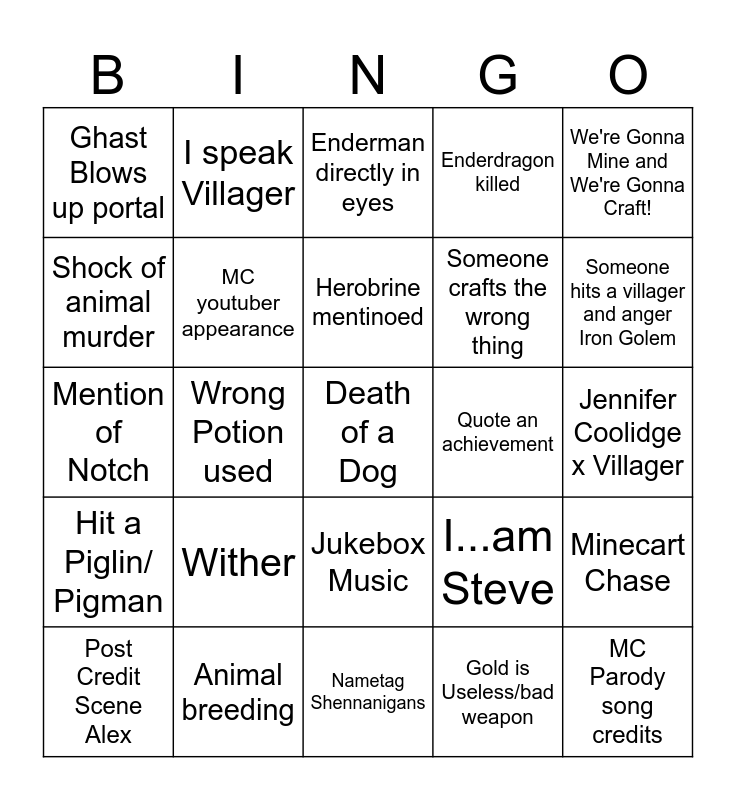 | B | I | N | G | O |
|---|---|---|---|---|
| Ghast Blows up portal | I speak Villager | Enderman directly in eyes | Enderdragon killed | We're Gonna Mine and We're Gonna Craft! |
| Shock of animal murder | MC youtuber appearance | Herobrine mentinoed | Someone crafts the wrong thing | Someone hits a villager and anger Iron Golem |
| Mention of Notch | Wrong Potion used | Death of a Dog | Quote an achievement | Jennifer Coolidge x Villager |
| Hit a Piglin/ Pigman | Wither | Jukebox Music | I...am Steve | Minecart Chase |
| Post Credit Scene Alex | Animal breeding | Nametag Shennanigans | Gold is Useless/bad weapon | MC Parody song credits |